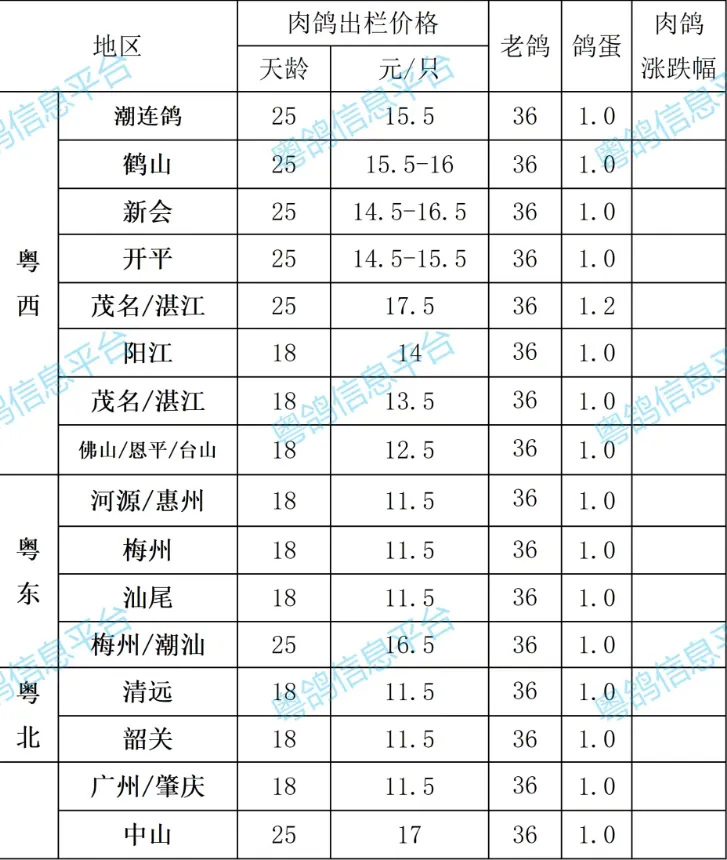 | 地区 |  | 肉鸽出栏价格 |  | 老鸽 | 鸽蛋 | 肉鸽涨跌幅 |
|---|---|---|---|---|---|---|
|  |  | 天龄 | 元/只 |  |  |  |
| 粤西 | 潮连鸽 | 25 | 15.5 | 36 | 1.0 |  |
|  | 鹤山 | 25 | 15.5-16 | 36 | 1.0 |  |
|  | 新会 | 25 | 14.5-16.5 | 36 | 1.0 |  |
|  | 开平 | 25 | 14.5-15.5 | 36 | 1.0 |  |
|  | 茂名/湛江 | 25 | 17.5 | 36 | 1.2 |  |
|  | 阳江 | 18 | 14 | 36 | 1.0 |  |
|  | 茂名/湛江 | 18 | 13.5 | 36 | 1.0 |  |
|  | 佛山/恩平/台山 | 18 | 12.5 | 36 | 1.0 |  |
| 粤东 | 河源/惠州 | 18 | 11.5 | 36 | 1.0 |  |
|  | 梅州 | 18 | 11.5 | 36 | 1.0 |  |
|  | 汕尾 | 18 | 11.5 | 36 | 1.0 |  |
|  | 梅州/潮汕 | 25 | 16.5 | 36 | 1.0 |  |
| 粤北 | 清远 | 18 | 11.5 | 36 | 1.0 |  |
|  | 韶关 | 18 | 11.5 | 36 | 1.0 |  |
|  | 广州/肇庆 | 18 | 11.5 | 36 | 1.0 |  |
|  | 中山 | 25 | 17 | 36 | 1.0 |  |

粤鸽信息平台